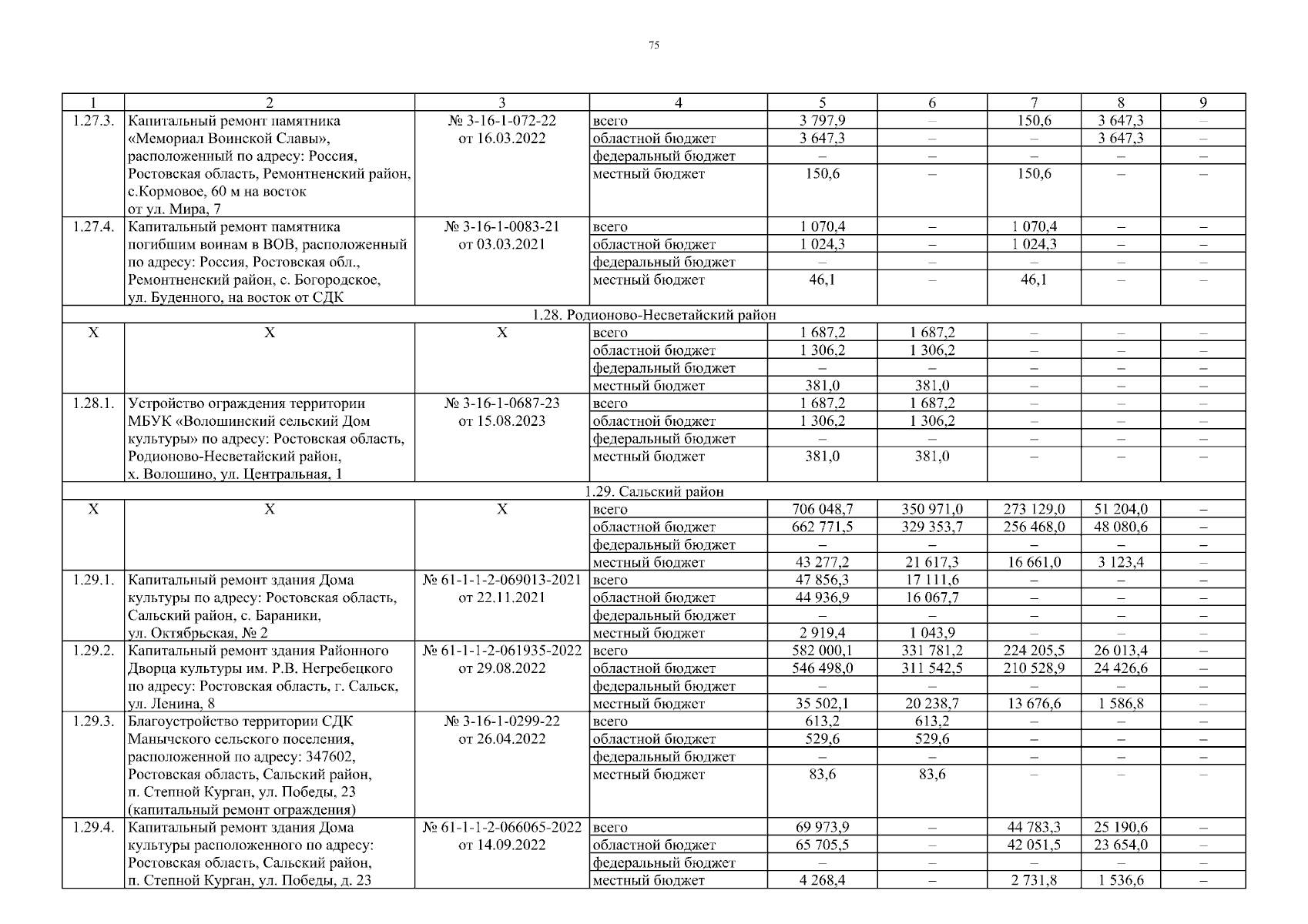 75

| 1 | 2 | 3 | 4 | 5 | 6 | 7 | 8 | 9 |
|---|---|---|---|---|---|---|---|---|
| 1.27.3. | Капитальный ремонт памятника «Мемориал Воинской Славы», расположенный по адресу: Россия, Ростовская область, Ремонтненский район, с.Кормовое, 60 м на восток от ул. Мира, 7 | № 3-16-1-072-22 от 16.03.2022 | всего | 3 797,9 | – | 150,6 | 3 647,3 | – |
| | | | областной бюджет | 3 647,3 | – | – | 3 647,3 | – |
| | | | федеральный бюджет | – | – | – | – | – |
| | | | местный бюджет | 150,6 | – | 150,6 | – | – |
| 1.27.4. | Капитальный ремонт памятника погибшим воинам в ВОВ, расположенный по адресу: Россия, Ростовская обл., Ремонтненский район, с. Богородское, ул. Буденного, на восток от СДК | № 3-16-1-0083-21 от 03.03.2021 | всего | 1 070,4 | – | 1 070,4 | – | – |
| | | | областной бюджет | 1 024,3 | – | 1 024,3 | – | – |
| | | | федеральный бюджет | – | – | – | – | – |
| | | | местный бюджет | 46,1 | – | 46,1 | – | – |
| 1.28. Родионово-Несветайский район | | | | | | | | |
| Х | Х | Х | всего | 1 687,2 | 1 687,2 | – | – | – |
| | | | областной бюджет | 1 306,2 | 1 306,2 | – | – | – |
| | | | федеральный бюджет | – | – | – | – | – |
| | | | местный бюджет | 381,0 | 381,0 | – | – | – |
| 1.28.1. | Устройство ограждения территории МБУК «Волошинский сельский Дом культуры» по адресу: Ростовская область, Родионово-Несветайский район, х. Волошино, ул. Центральная, 1 | № 3-16-1-0687-23 от 15.08.2023 | всего | 1 687,2 | 1 687,2 | – | – | – |
| | | | областной бюджет | 1 306,2 | 1 306,2 | – | – | – |
| | | | федеральный бюджет | – | – | – | – | – |
| | | | местный бюджет | 381,0 | 381,0 | – | – | – |
| 1.29. Сальский район | | | | | | | | |
| Х | Х | Х | всего | 706 048,7 | 350 971,0 | 273 129,0 | 51 204,0 | – |
| | | | областной бюджет | 662 771,5 | 329 353,7 | 256 468,0 | 48 080,6 | – |
| | | | федеральный бюджет | – | – | – | – | – |
| | | | местный бюджет | 43 277,2 | 21 617,3 | 16 661,0 | 3 123,4 | – |
| 1.29.1. | Капитальный ремонт здания Дома культуры по адресу: Ростовская область, Сальский район, с. Бараники, ул. Октябрьская, № 2 | № 61-1-1-2-069013-2021 от 22.11.2021 | всего | 47 856,3 | 17 111,6 | – | – | – |
| | | | областной бюджет | 44 936,9 | 16 067,7 | – | – | – |
| | | | федеральный бюджет | – | – | – | – | – |
| | | | местный бюджет | 2 919,4 | 1 043,9 | – | – | – |
| 1.29.2. | Капитальный ремонт здания Районного Дворца культуры им. Р.В. Негребецкого по адресу: Ростовская область, г. Сальск, ул. Ленина, 8 | № 61-1-1-2-061935-2022 от 29.08.2022 | всего | 582 000,1 | 331 781,2 | 224 205,5 | 26 013,4 | – |
| | | | областной бюджет | 546 498,0 | 311 542,5 | 210 528,9 | 24 426,6 | – |
| | | | федеральный бюджет | – | – | – | – | – |
| | | | местный бюджет | 35 502,1 | 20 238,7 | 13 676,6 | 1 586,8 | – |
| 1.29.3. | Благоустройство территории СДК Манычского сельского поселения, расположенной по адресу: 347602, Ростовская область, Сальский район, п. Степной Курган, ул. Победы, 23 (капитальный ремонт ограждения) | № 3-16-1-0299-22 от 26.04.2022 | всего | 613,2 | 613,2 | – | – | – |
| | | | областной бюджет | 529,6 | 529,6 | – | – | – |
| | | | федеральный бюджет | – | – | – | – | – |
| | | | местный бюджет | 83,6 | 83,6 | – | – | – |
| 1.29.4. | Капитальный ремонт здания Дома культуры расположенного по адресу: Ростовская область, Сальский район, п. Степной Курган, ул. Победы, д. 23 | № 61-1-1-2-066065-2022 от 14.09.2022 | всего | 69 973,9 | – | 44 783,3 | 25 190,6 | – |
| | | | областной бюджет | 65 705,5 | – | 42 051,5 | 23 654,0 | – |
| | | | федеральный бюджет | – | – | – | – | – |
| | | | местный бюджет | 4 268,4 | – | 2 731,8 | 1 536,6 | – |